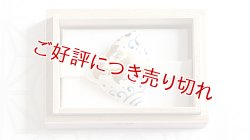 ご好評につき売り切れ